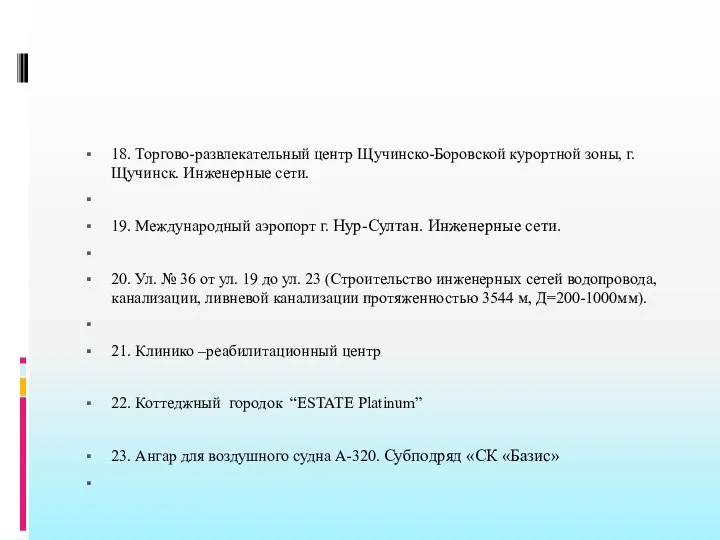 18. Торгово-развлекательный центр Щучинско-Боровской курортной зоны, г. Щучинск. Инженерные сети.

19. Международный аэропорт г. Нур-Султан. Инженерные сети.

20. Ул. № 36 от ул. 19 до ул. 23 (Строительство инженерных сетей водопровода, канализации, ливневой канализации протяженностью 3544 м, Д=200-1000мм).

21. Клинико –реабилитационный центр

22. Коттеджный городок “ESTATE Platinum”

23. Ангар для воздушного судна А-320. Субподряд «СК «Базис»